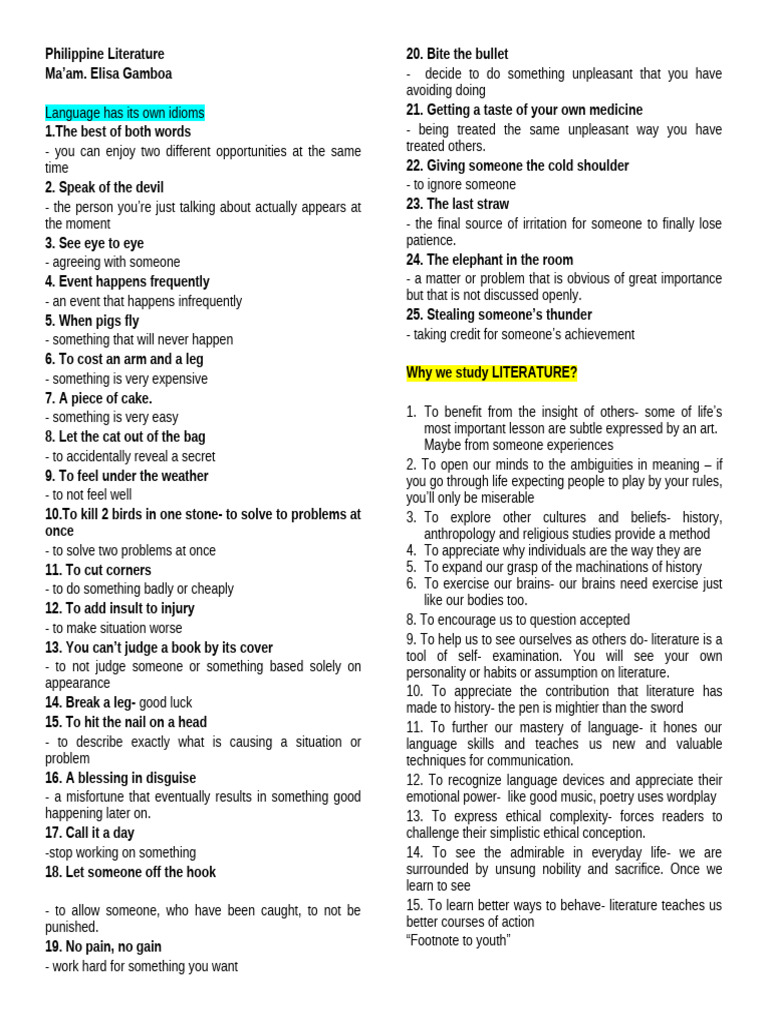 Philippine Literature
Ma'am. Elisa Gamboa

Language has its own idioms
1.The best of both words
- you can enjoy two different opportunities at the same time
2. Speak of the devil
- the person you're just talking about actually appears at the moment
3. See eye to eye
- agreeing with someone
4. Event happens frequently
- an event that happens infrequently
5. When pigs fly
- something that will never happen
6. To cost an arm and a leg
- something is very expensive
7. A piece of cake.
- something is very easy
8. Let the cat out of the bag
- to accidentally reveal a secret
9. To feel under the weather
- to not feel well
10.To kill 2 birds in one stone- to solve to problems at once
- to solve two problems at once
11. To cut corners
- to do something badly or cheaply
12. To add insult to injury
- to make situation worse
13. You can't judge a book by its cover
- to not judge someone or something based solely on appearance
14. Break a leg- good luck
15. To hit the nail on a head
- to describe exactly what is causing a situation or problem
16. A blessing in disguise
- a misfortune that eventually results in something good happening later on.
17. Call it a day
-stop working on something
18. Let someone off the hook

- to allow someone, who have been caught, to not be punished.
19. No pain, no gain
- work hard for something you want
20. Bite the bullet
- decide to do something unpleasant that you have avoiding doing
21. Getting a taste of your own medicine
- being treated the same unpleasant way you have treated others.
22. Giving someone the cold shoulder
- to ignore someone
23. The last straw
- the final source of irritation for someone to finally lose patience.
24. The elephant in the room
- a matter or problem that is obvious of great importance but that is not discussed openly.
25. Stealing someone's thunder
- taking credit for someone's achievement

Why we study LITERATURE?

1. To benefit from the insight of others- some of life's most important lesson are subtle expressed by an art. Maybe from someone experiences
2. To open our minds to the ambiguities in meaning – if you go through life expecting people to play by your rules, you'll only be miserable
3. To explore other cultures and beliefs- history, anthropology and religious studies provide a method
4. To appreciate why individuals are the way they are
5. To expand our grasp of the machinations of history
6. To exercise our brains- our brains need exercise just like our bodies too.
8. To encourage us to question accepted
9. To help us to see ourselves as others do- literature is a tool of self- examination. You will see your own personality or habits or assumption on literature.
10. To appreciate the contribution that literature has made to history- the pen is mightier than the sword
11. To further our mastery of language- it hones our language skills and teaches us new and valuable techniques for communication.
12. To recognize language devices and appreciate their emotional power- like good music, poetry uses wordplay
13. To express ethical complexity- forces readers to challenge their simplistic ethical conception.
14. To see the admirable in everyday life- we are surrounded by unsung nobility and sacrifice. Once we learn to see
15. To learn better ways to behave- literature teaches us better courses of action
"Footnote to youth"